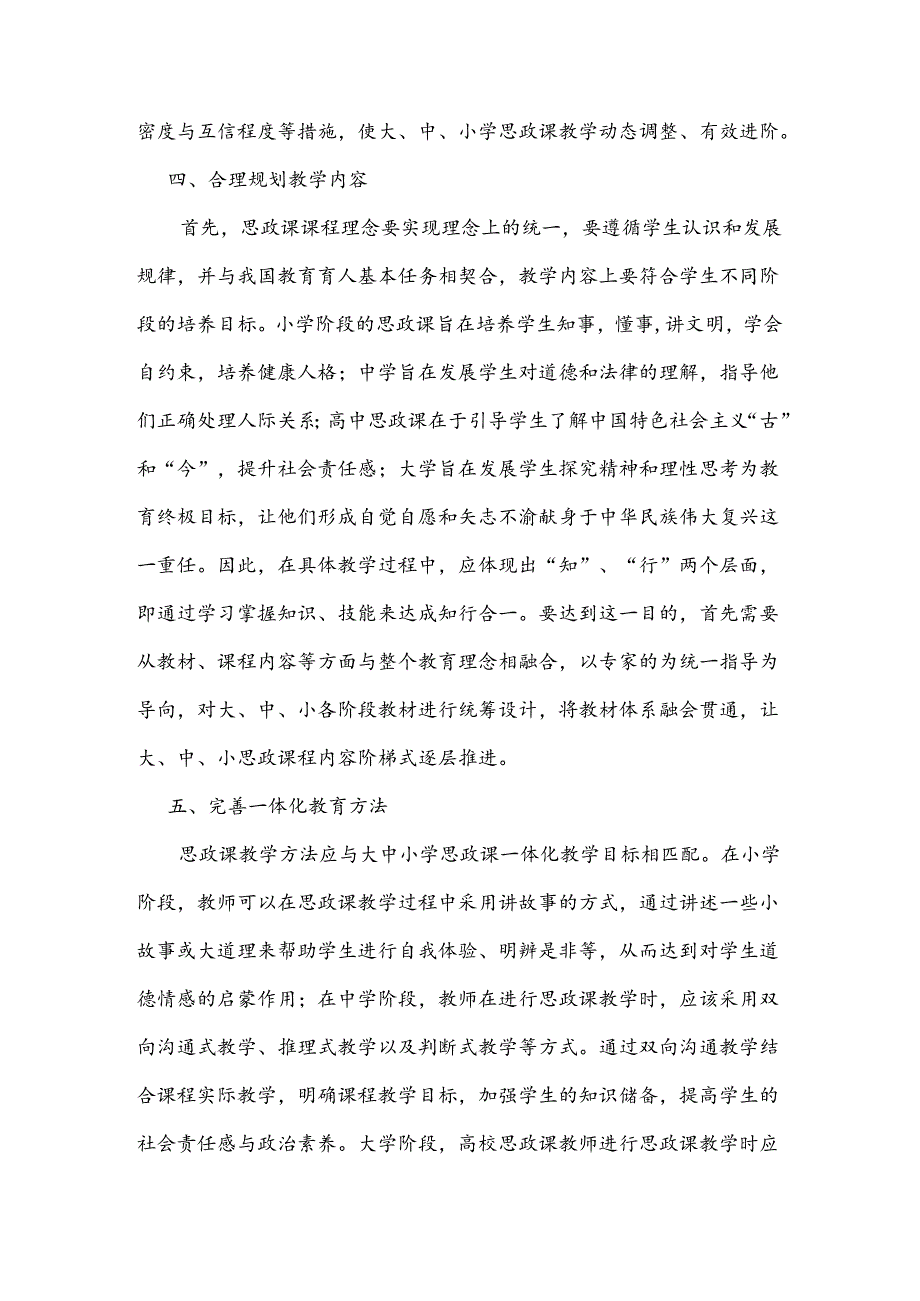 密度与互信程度等措施，使大、中、小学思政课教学动态调整、有效进阶。

四、合理规划教学内容

首先，思政课课程理念要实现理念上的统一，要遵循学生认识和发展规律，并与我国教育育人基本任务相契合，教学内容上要符合学生不同阶段的培养目标。小学阶段的思政课旨在培养学生知事，懂事，讲文明，学会自约束，培养健康人格；中学旨在发展学生对道德和法律的理解，指导他们正确处理人际关系；高中思政课在于引导学生了解中国特色社会主义“古”和“今”，提升社会责任感；大学旨在发展学生探究精神和理性思考为教育终极目标，让他们形成自觉自愿和矢志不渝献身于中华民族伟大复兴这一重任。因此，在具体教学过程中，应体现出“知”、“行”两个层面，即通过学习掌握知识、技能来达成知行合一。要达到这一目的，首先需要从教材、课程内容等方面与整个教育理念相融合，以专家的为统一指导为导向，对大、中、小各阶段教材进行统筹设计，将教材体系融会贯通，让大、中、小思政课程内容阶梯式逐层推进。

五、完善一体化教育方法

思政课教学方法应与大中小学思政课一体化教学目标相匹配。在小学阶段，教师可以在思政课教学过程中采用讲故事的方式，通过讲述一些小故事或大道理来帮助学生进行自我体验、明辨是非等，从而达到对学生道德情感的启蒙作用；在中学阶段，教师在进行思政课教学时，应该采用双向沟通式教学、推理式教学以及判断式教学等方式。通过双向沟通教学结合课程实际教学，明确课程教学目标，加强学生的知识储备，提高学生的社会责任感与政治素养。大学阶段，高校思政课教师进行思政课教学时应